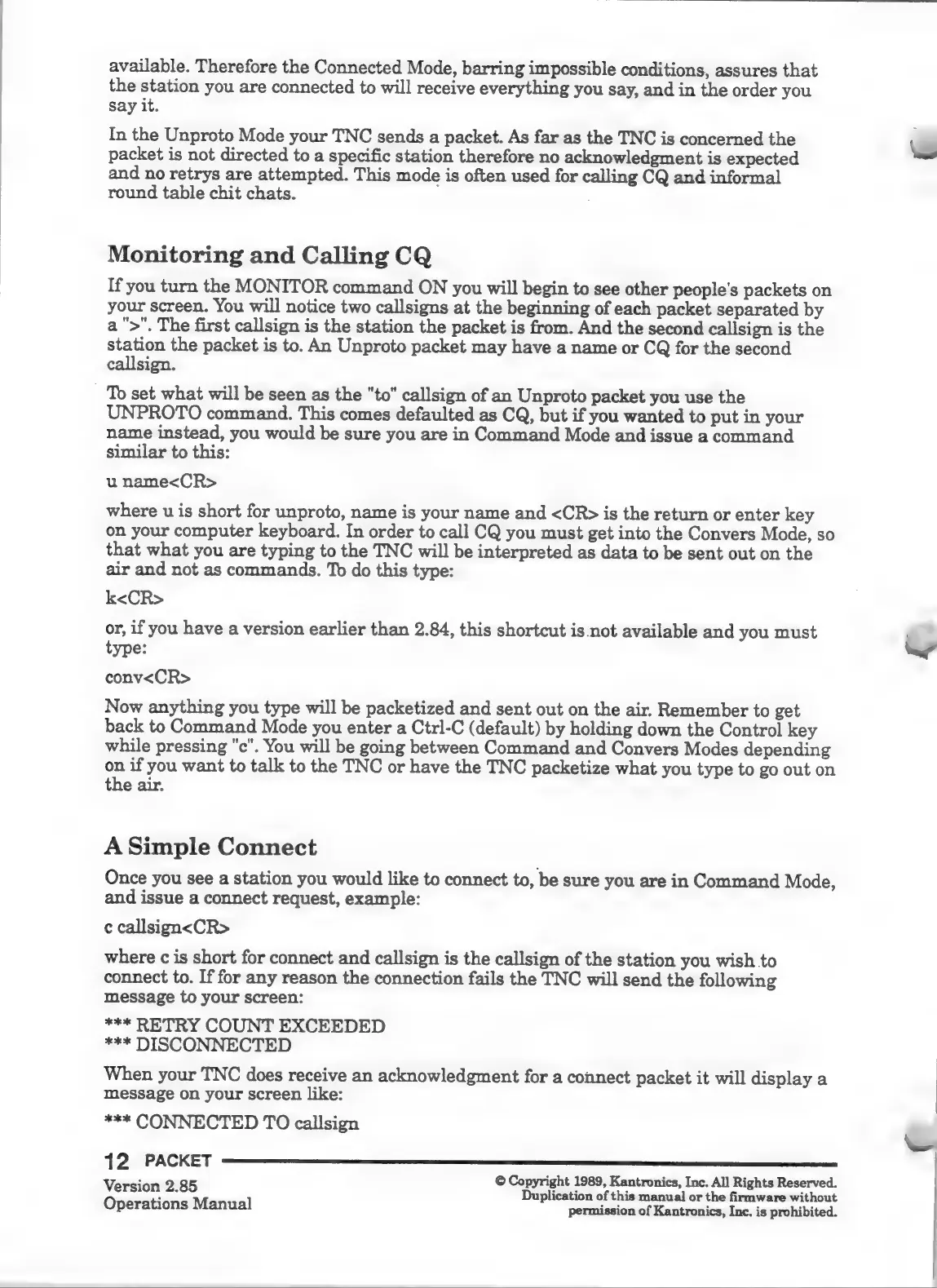 available. Therefore the Connected Mode, barring impossible conditions, assures that the station you are connected to will receive everything you say, and in the order you say it.

In the Unproto Mode your TNC sends a packet. As far as the TNC is concerned the packet is not directed to a specific station therefore no acknowledgment is expected and no retrys are attempted. This mode is often used for calling CQ and informal round table chit chats.

Monitoring and Calling CQ

If you turn the MONITOR command ON you will begin to see other people's packets on your screen. You will notice two callsigns at the beginning of each packet separated by a ">". The first callsign is the station the packet is from. And the second callsign is the station the packet is to. An Unproto packet may have a name or CQ for the second callsign.

To set what will be seen as the "to" callsign of an Unproto packet you use the UNPROTO command. This comes defaulted as CQ, but if you wanted to put in your name instead, you would be sure you are in Command Mode and issue a command similar to this:

u name<CR>

where u is short for unproto, name is your name and <CR> is the return or enter key on your computer keyboard. In order to call CQ you must get into the Convers Mode, so that what you are typing to the TNC will be interpreted as data to be sent out on the air and not as commands. To do this type:

k<CR>

or, if you have a version earlier than 2.84, this shortcut is not available and you must type:

conv<CR>

Now anything you type will be packetized and sent out on the air. Remember to get back to Command Mode you enter a Ctrl-C (default) by holding down the Control key while pressing "c". You will be going between Command and Convers Modes depending on if you want to talk to the TNC or have the TNC packetize what you type to go out on the air.

A Simple Connect

Once you see a station you would like to connect to, be sure you are in Command Mode, and issue a connect request, example:

c callsign<CR>

where c is short for connect and callsign is the callsign of the station you wish to connect to. If for any reason the connection fails the TNC will send the following message to your screen:

*** RETRY COUNT EXCEEDED
*** DISCONNECTED

When your TNC does receive an acknowledgment for a connect packet it will display a message on your screen like:

*** CONNECTED TO callsign

12 PACKET

Version 2.85
Operations Manual

© Copyright 1989, Kantronics, Inc. All Rights Reserved. Duplication of this manual or the firmware without permission of Kantronics, Inc. is prohibited.